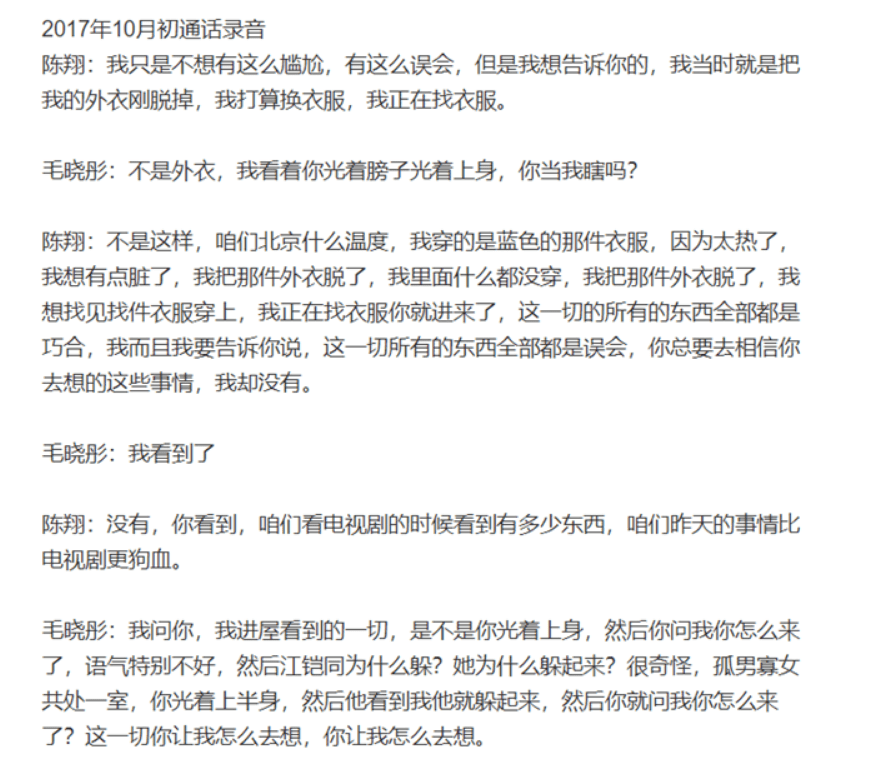 2017年10月初通话录音
陈翔：我只是不想有这么尴尬，有这么误会，但是我想告诉你的，我当时就是把我的外衣刚脱掉，我打算换衣服，我正在找衣服。

毛晓彤：不是外衣，我看着你光着膀子光着上身，你当我瞎吗？

陈翔：不是这样，咱们北京什么温度，我穿的是蓝色的那件衣服，因为太热了，我想有点脏了，我把那件外衣脱了，我里面什么都没穿，我把那件外衣脱了，我想找见找件衣服穿上，我正在找衣服你就进来了，这一切的所有的东西全部都是巧合，我而且我要告诉你说，这一切所有的东西全部都是误会，你总要去相信你去想的这些事情，我却没有。

毛晓彤：我看到了

陈翔：没有，你看到，咱们看电视剧的时候看到有多少东西，咱们昨天的事情比电视剧更狗血。

毛晓彤：我问你，我进屋看到的一切，是不是你光着上身，然后你问我你怎么来了，语气特别不好，然后江铠同为什么躲？她为什么躲起来？很奇怪，孤男寡女共处一室，你光着上半身，然后他看到我他就躲起来，然后你就问我你怎么来了？这一切你让我怎么去想，你让我怎么去想。